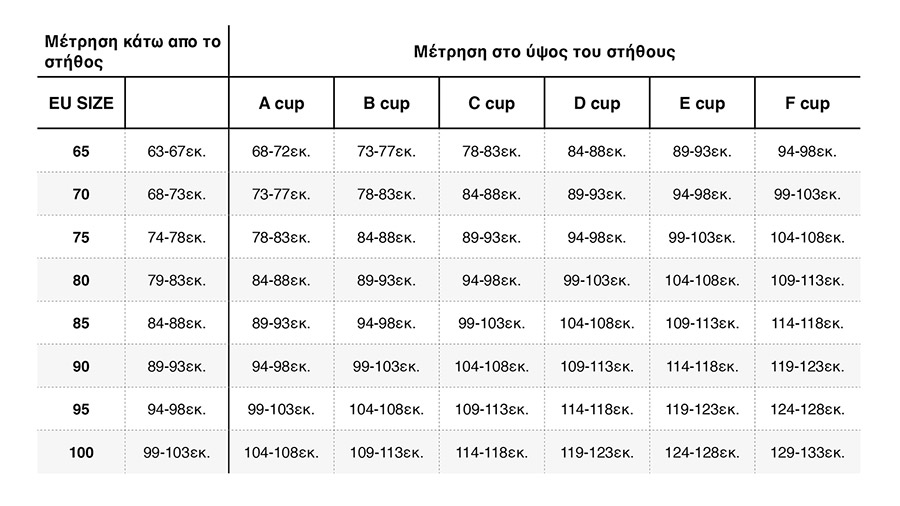 | Μέτρηση κάτω απο το στήθος | | Μέτρηση στο ύψος του στήθους | | | | | |
|---|---|---|---|---|---|---|---|
| EU SIZE | | A cup | B cup | C cup | D cup | E cup | F cup |
| 65 | 63-67εκ. | 68-72εκ. | 73-77εκ. | 78-83εκ. | 84-88εκ. | 89-93εκ. | 94-98εκ. |
| 70 | 68-73εκ. | 73-77εκ. | 78-83εκ. | 84-88εκ. | 89-93εκ. | 94-98εκ. | 99-103εκ. |
| 75 | 74-78εκ. | 78-83εκ. | 84-88εκ. | 89-93εκ. | 94-98εκ. | 99-103εκ. | 104-108εκ. |
| 80 | 79-83εκ. | 84-88εκ. | 89-93εκ. | 94-98εκ. | 99-103εκ. | 104-108εκ. | 109-113εκ. |
| 85 | 84-88εκ. | 89-93εκ. | 94-98εκ. | 99-103εκ. | 104-108εκ. | 109-113εκ. | 114-118εκ. |
| 90 | 89-93εκ. | 94-98εκ. | 99-103εκ. | 104-108εκ. | 109-113εκ. | 114-118εκ. | 119-123εκ. |
| 95 | 94-98εκ. | 99-103εκ. | 104-108εκ. | 109-113εκ. | 114-118εκ. | 119-123εκ. | 124-128εκ. |
| 100 | 99-103εκ. | 104-108εκ. | 109-113εκ. | 114-118εκ. | 119-123εκ. | 124-128εκ. | 129-133εκ. |